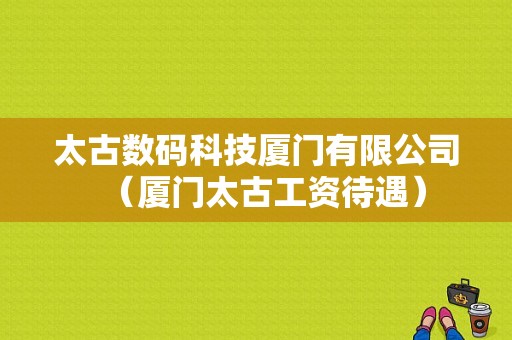 太古数码科技厦门有限公司（厦门太古工资待遇）